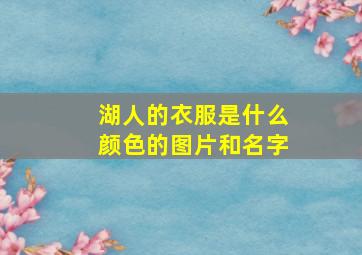 湖人的衣服是什么颜色的图片和名字